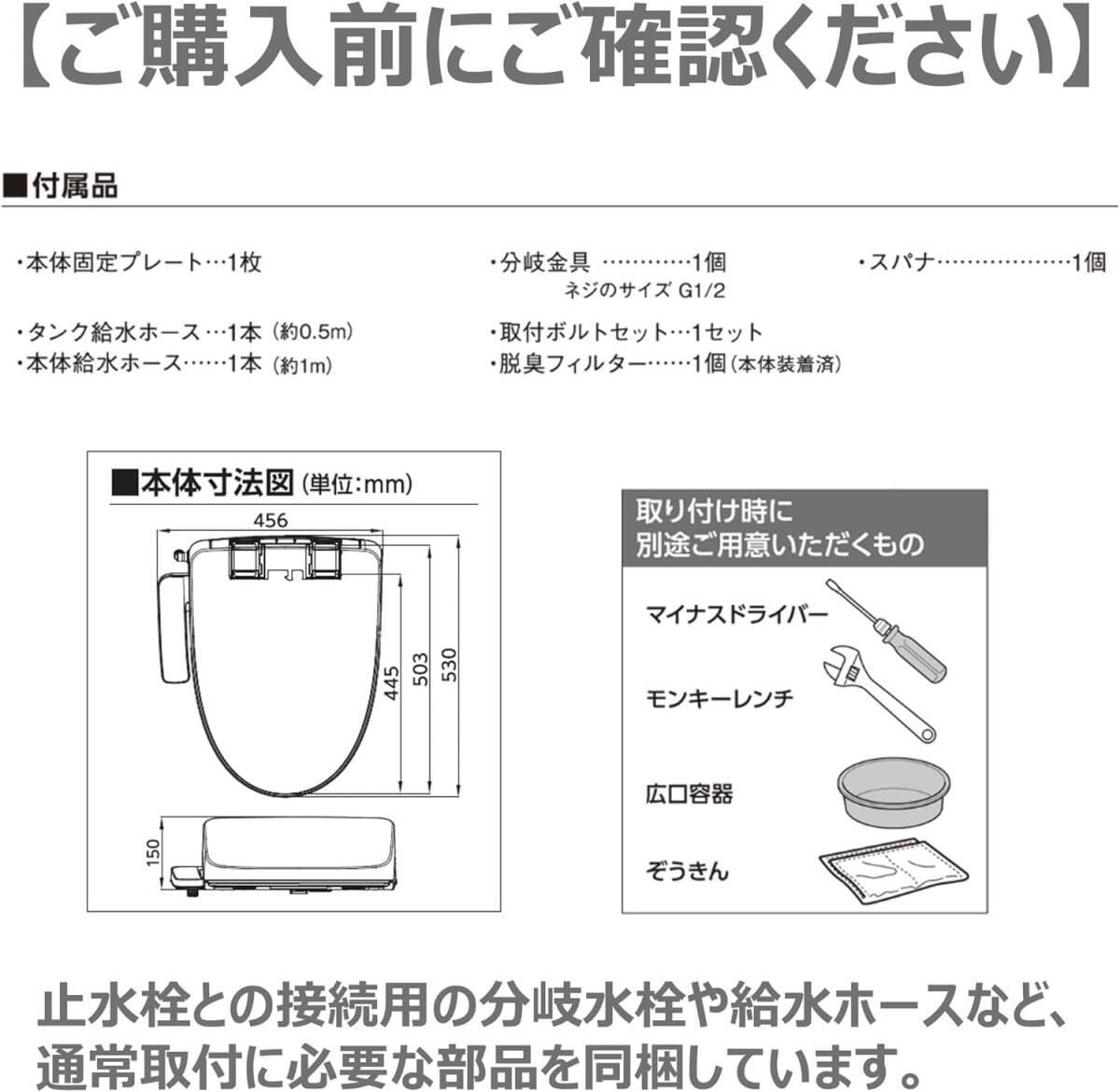 【ご購入前にご確認ください】

■付属品

・本体固定プレート…1枚

・タンク給水ホース…1本（約0.5m）
・本体給水ホース……1本（約1m）

・分岐金具 …………1個
ネジのサイズ G1/2

・取付ボルトセット…1セット
・脱臭フィルター……1個（本体装着済）

・スパナ………………1個

■本体寸法図（単位：mm）

456
445
503
530
150

取り付け時に
別途ご用意いただくもの

マイナスドライバー
モンキーレンチ
広口容器
ぞうきん

止水栓との接続用の分岐水栓や給水ホースなど、通常取付に必要な部品を同梱しています。